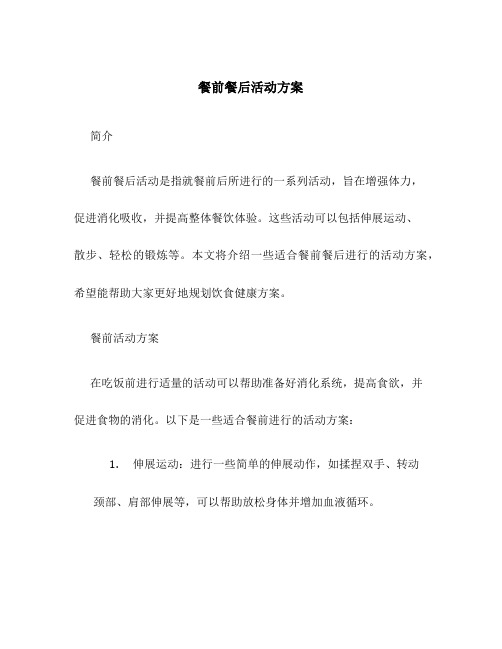 餐前餐后活动方案

简介

餐前餐后活动是指就餐前后所进行的一系列活动，旨在增强体力，促进消化吸收，并提高整体餐饮体验。这些活动可以包括伸展运动、散步、轻松的锻炼等。本文将介绍一些适合餐前餐后进行的活动方案，希望能帮助大家更好地规划饮食健康方案。

餐前活动方案

在吃饭前进行适量的活动可以帮助准备好消化系统，提高食欲，并促进食物的消化。以下是一些适合餐前进行的活动方案：

1. 伸展运动：进行一些简单的伸展动作，如揉捏双手、转动颈部、肩部伸展等，可以帮助放松身体并增加血液循环。